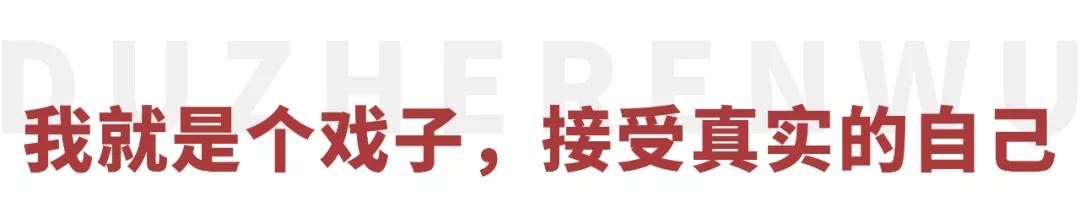 DUZHERENWU

我就是个戏子，接受真实的自己